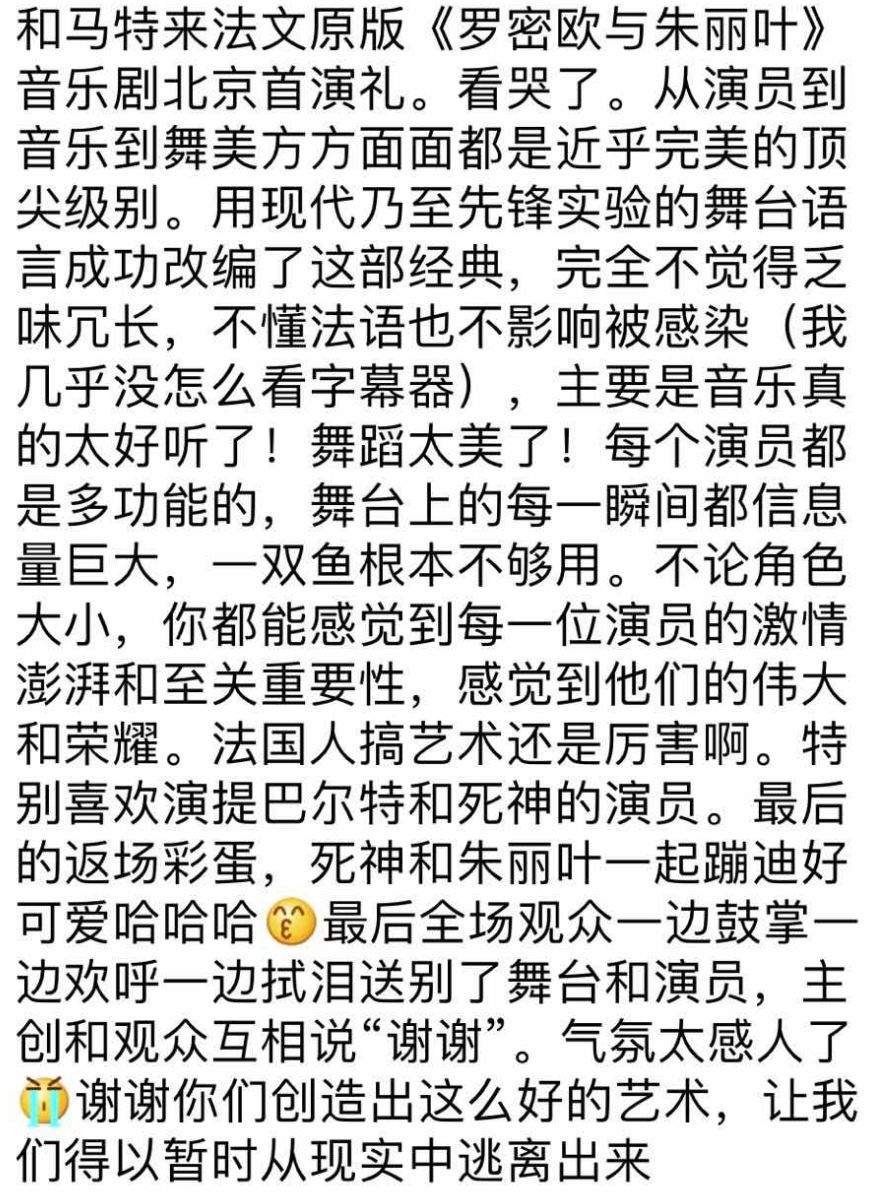 和马特来法文原版《罗密欧与朱丽叶》音乐剧北京首演礼。看哭了。从演员到音乐到舞美方方面面都是近乎完美的顶尖级别。用现代乃至先锋实验的舞台语言成功改编了这部经典，完全不觉得乏味冗长，不懂法语也不影响被感染（我几乎没怎么看字幕器），主要是音乐真的太好听了！舞蹈太美了！每个演员都是多功能的，舞台上的每一瞬间都信息量巨大，一双鱼根本不够用。不论角色大小，你都能感觉到每一位演员的激情澎湃和至关重要性，感觉到他们的伟大和荣耀。法国人搞艺术还是厉害啊。特别喜欢演提巴尔特和死神的演员。最后的返场彩蛋，死神和朱丽叶一起蹦迪好可爱哈哈哈😚最后全场观众一边鼓掌一边欢呼一边拭泪送别了舞台和演员，主创和观众互相说“谢谢”。气氛太感人了😭谢谢你们创造出这么好的艺术，让我们得以暂时从现实中逃离出来